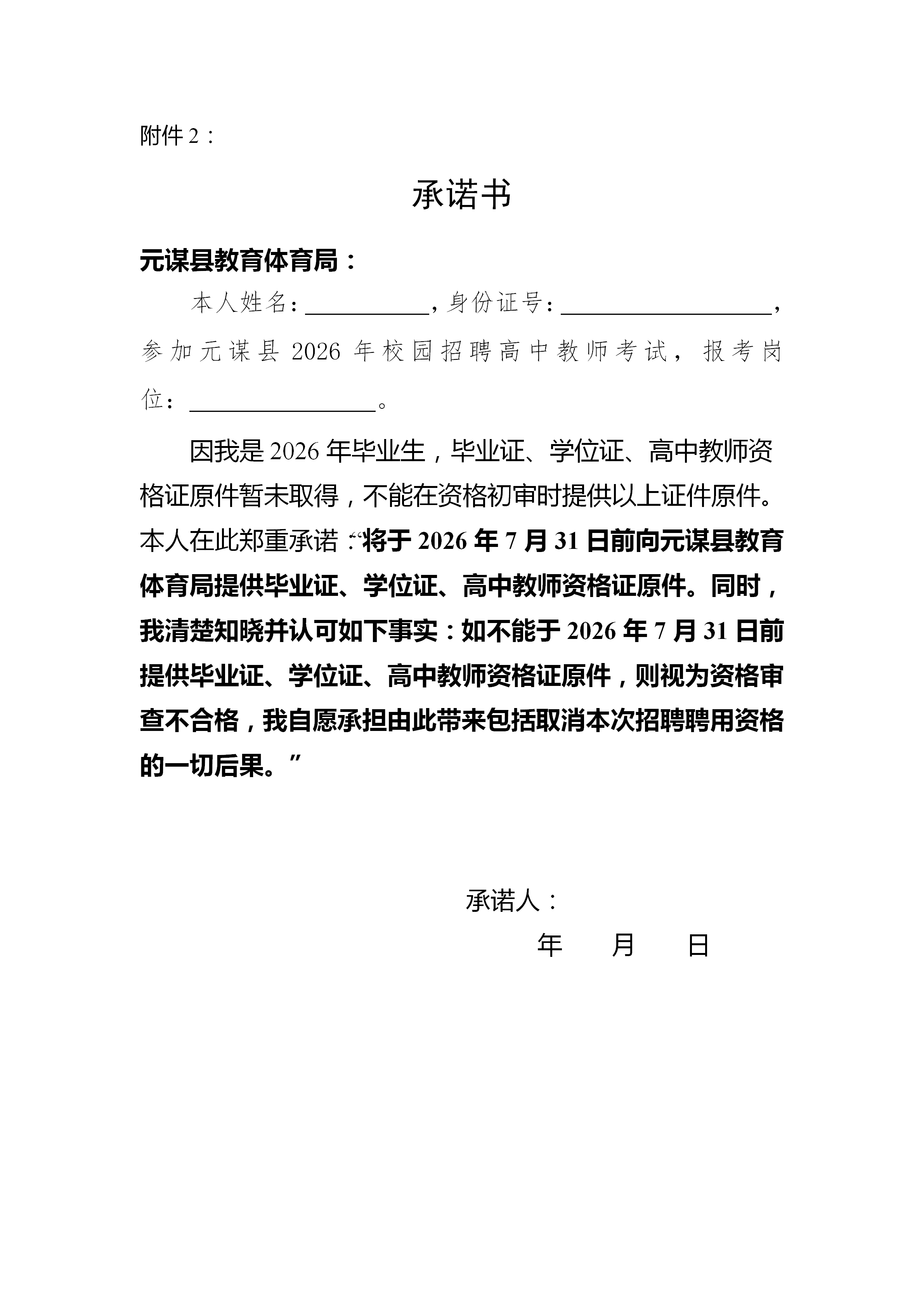 附件2：

承诺书

元谋县教育体育局：

本人姓名：____，身份证号：____，参加元谋县2026年校园招聘高中教师考试，报考岗位：____。

因我是2026年毕业生，毕业证、学位证、高中教师资格证原件暂未取得，不能在资格初审时提供以上证件原件。本人在此郑重承诺：“将于2026年7月31日前向元谋县教育体育局提供毕业证、学位证、高中教师资格证原件。同时，我清楚知晓并认可如下事实：如不能于2026年7月31日前提供毕业证、学位证、高中教师资格证原件，则视为资格审查不合格，我自愿承担由此带来包括取消本次招聘聘用资格的一切后果。”

承诺人：

年 月 日